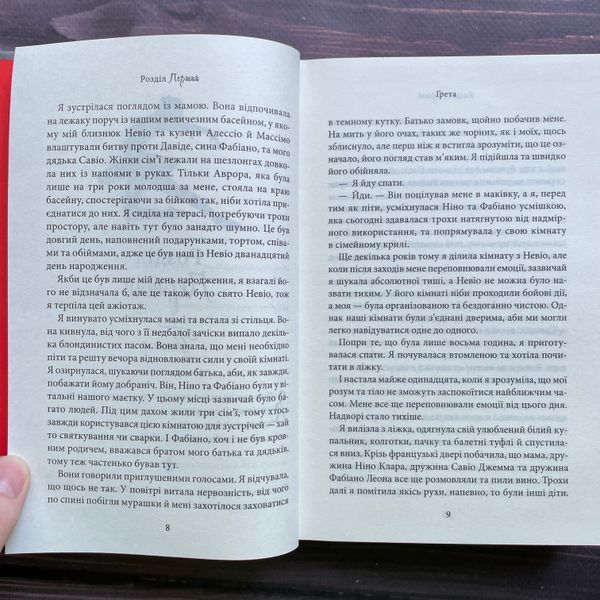 Розділ Перший

Я зустрілася поглядом із мамою. Вона відпочивала на лежаку поруч із нашим величезним басейном, у якому мій близнюк Невіо та кузени Алессіо й Массімо влаштували битву проти Давіде, сина Фабіано, та мого дядька Савіо. Жінки сім'ї лежали на шезлонгах довкола них із напоями в руках. Тільки Аврора, яка була лише на три роки молодша за мене, стояла на краю басейну, спостерігаючи за бійкою так, ніби хотіла приєднатися до них. Я сиділа на терасі, потребуючи трохи простору, але навіть тут було занадто шумно. Це був довгий день, наповнений подарунками, тортом, співами та обіймами, адже це був наш із Невіо дванадцятий день народження.

Якби це був лише мій день народження, я взагалі його не відзначала б, але це також було свято Невіо, тож я терпіла цей ажіотаж.

Я винувато усміхнулася мамі та встала зі стільця. Вона кивнула, від чого з її недбалої зачіски випало декілька блондинистих пасом. Вона знала, що мені необхідно піти та решту вечора відновлювати сили у своїй кімнаті. Я озирнулася, шукаючи поглядом батька, аби, як завжди, побажати йому добраніч. Він, Ніно та Фабіано були у вітальні нашого маєтку. У цьому місці зазвичай було багато людей. Під цим дахом жили три сім'ї, тому хтось завжди користувався цією кімнатою для зустрічей — хай то святкування чи сварки. І Фабіано, хоч і не був кровним родичем, вважався братом мого батька та дядьків, тому теж частенько бував тут.

Вони говорили приглушеними голосами. Я відчувала, що щось не так. У повітрі витала нервозність, від чого по спині побігли мурашки й мені захотілося заховатися

8

Грета

в темному кутку. Батько замовк, щойно побачив мене. На мить у його очах, таких же чорних, як і моїх, щось зблиснуло, але перш ніж я встигла зрозуміти, що це означало, його погляд став м'яким. Я підійшла та швидко його обійняла.

— Я йду спати.

— Йди. — Він поцілував мене в маківку, а я, перед тим як піти, усміхнулася Ніно та Фабіано усмішкою, яка сьогодні здавалася трохи натягнутою від надмірного використання, та попрямувала у свою кімнату в сімейному крилі.

Ще декілька років тому я ділила кімнату з Невіо, але коли після заходів мене переповнювали емоції, зазвичай я шукала абсолютної тиші, а Невіо не можна було назвати тихим. У його кімнаті ніби проходили бойові дії, а моя — була організованою та бездоганно чистою. Однак наші кімнати були з'єднані дверима, аби ми могли легко навідуватися одне до одного.

Попри те, що була лише восьма година, я приготувалася спати. Я почувалася втомленою та хотіла почитати в ліжку.

І настала майже одинадцята, коли я зрозуміла, що мої розум та тіло не зможуть заспокоїтися найближчим часом. Мене все ще переповнювали емоції від цього дня. Надворі стало тихіше.

Я вилізла з ліжка, одягнула свій улюблений білий купальник, колготки, пачку та балетні туфлі й спустилася вниз. Крізь французькі двері побачила, що мама, дружина Ніно Клара, дружина Савіо Джемма та дружина Фабіано Леона все ще розмовляли та пили вино. Трохи далі я помітила якісь рухи, напевно, то були інші діти.

9